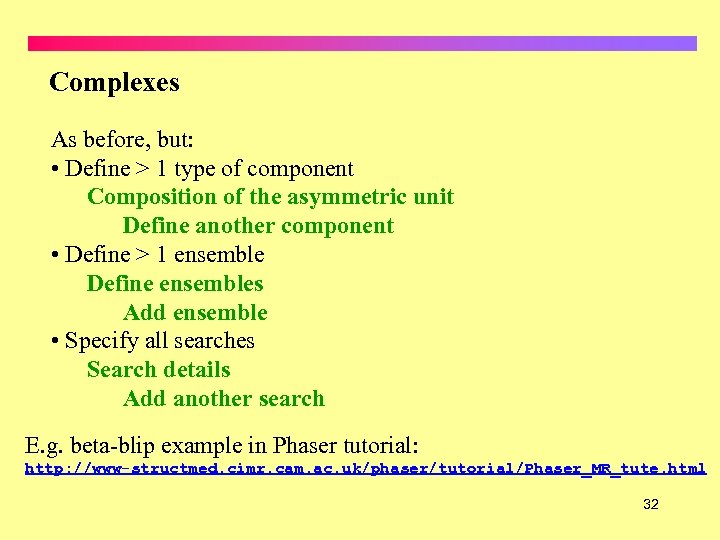 Complexes

As before, but:

• Define > 1 type of component
Composition of the asymmetric unit
Define another component
• Define > 1 ensemble
Define ensembles
Add ensemble
• Specify all searches
Search details
Add another search

E.g. beta-blip example in Phaser tutorial:
http://www-structmed.cimr.cam.ac.uk/phaser/tutorial/Phaser_MR_tute.html

32